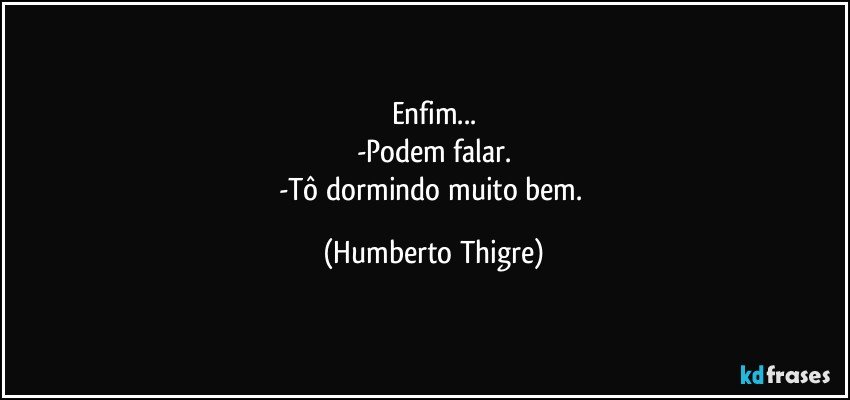 Enfim...
-Podem falar.
-Tô dormindo muito bem.

(Humberto Thigre)

kdfrases